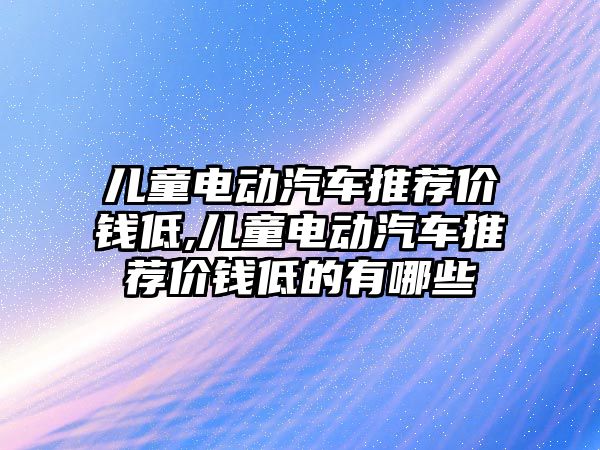 儿童电动汽车推荐价钱低,儿童电动汽车推荐价钱低的有哪些